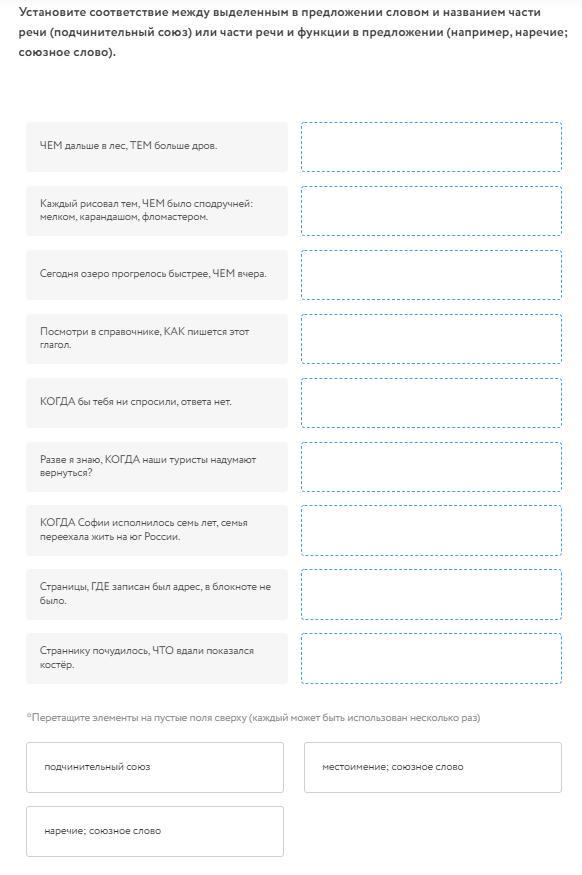 Установите соответствие между выделенным в предложении словом и названием части речи (подчинительный союз) или части речи и функции в предложении (например, наречие; союзное слово).

ЧЕМ дальше в лес, ТЕМ больше дров.

Каждый рисовал тем, ЧЕМ было сподручней: мелком, карандашом, фломастером.

Сегодня озеро прогрелось быстрее, ЧЕМ вчера.

Посмотри в справочнике, КАК пишется этот глагол.

КОГДА бы тебя ни спросили, ответа нет.

Разве я знаю, КОГДА наши туристы надумают вернуться?

КОГДА Софии исполнилось семь лет, семья переехала жить на юг России.

Страницы, ГДЕ записан был адрес, в блокноте не было.

Страннику почудилось, ЧТО вдали показался костёр.

*Перетащите элементы на пустые поля сверху (каждый может быть использован несколько раз)

подчинительный союз

местоимение; союзное слово

наречие; союзное слово